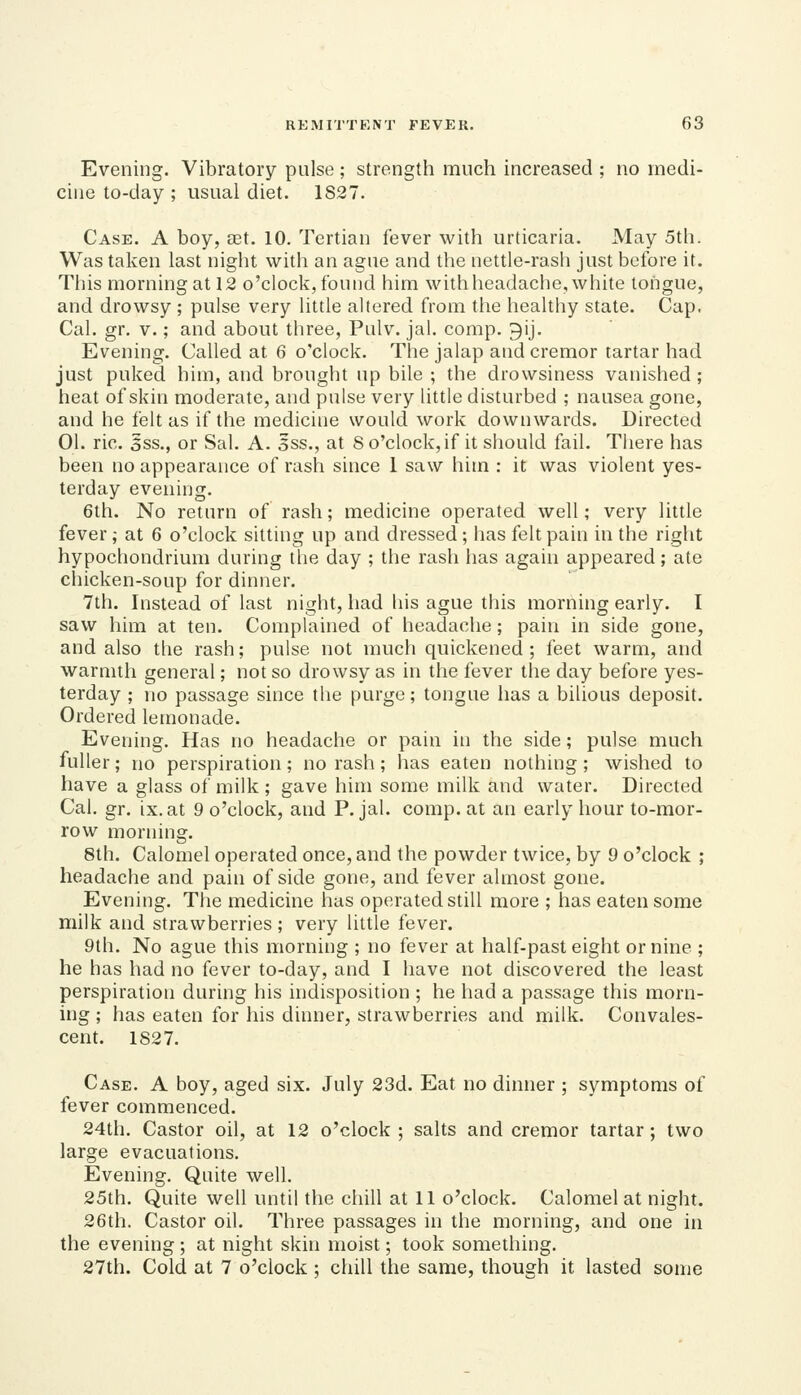 REMITTENT FEVER. 63

Evening. Vibratory pulse; strength much increased; no medicine to-day; usual diet. 1827.

Case. A boy, æt. 10. Tertian fever with urticaria. May 5th. Was taken last night with an ague and the nettle-rash just before it. This morning at 12 o'clock, found him with headache, white tongue, and drowsy; pulse very little altered from the healthy state. Cap. Cal. gr. v.; and about three, Pulv. jal. comp. ℈ij.

Evening. Called at 6 o'clock. The jalap and cremor tartar had just puked him, and brought up bile; the drowsiness vanished; heat of skin moderate, and pulse very little disturbed; nausea gone, and he felt as if the medicine would work downwards. Directed Ol. ric. ℥ss., or Sal. A. ℥ss., at 8 o'clock, if it should fail. There has been no appearance of rash since I saw him: it was violent yesterday evening.

6th. No return of rash; medicine operated well; very little fever; at 6 o'clock sitting up and dressed; has felt pain in the right hypochondrium during the day; the rash has again appeared; ate chicken-soup for dinner.

7th. Instead of last night, had his ague this morning early. I saw him at ten. Complained of headache; pain in side gone, and also the rash; pulse not much quickened; feet warm, and warmth general; not so drowsy as in the fever the day before yesterday; no passage since the purge; tongue has a bilious deposit. Ordered lemonade.

Evening. Has no headache or pain in the side; pulse much fuller; no perspiration; no rash; has eaten nothing; wished to have a glass of milk; gave him some milk and water. Directed Cal. gr. ix. at 9 o'clock, and P. jal. comp. at an early hour to-morrow morning.

8th. Calomel operated once, and the powder twice, by 9 o'clock; headache and pain of side gone, and fever almost gone.

Evening. The medicine has operated still more; has eaten some milk and strawberries; very little fever.

9th. No ague this morning; no fever at half-past eight or nine; he has had no fever to-day, and I have not discovered the least perspiration during his indisposition; he had a passage this morning; has eaten for his dinner, strawberries and milk. Convalescent. 1827.

Case. A boy, aged six. July 23d. Eat no dinner; symptoms of fever commenced.

24th. Castor oil, at 12 o'clock; salts and cremor tartar; two large evacuations.

Evening. Quite well.

25th. Quite well until the chill at 11 o'clock. Calomel at night.

26th. Castor oil. Three passages in the morning, and one in the evening; at night skin moist; took something.

27th. Cold at 7 o'clock; chill the same, though it lasted some